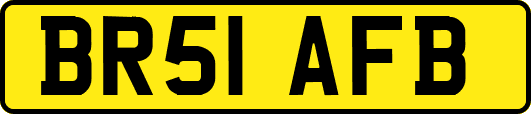 BR51 AFB